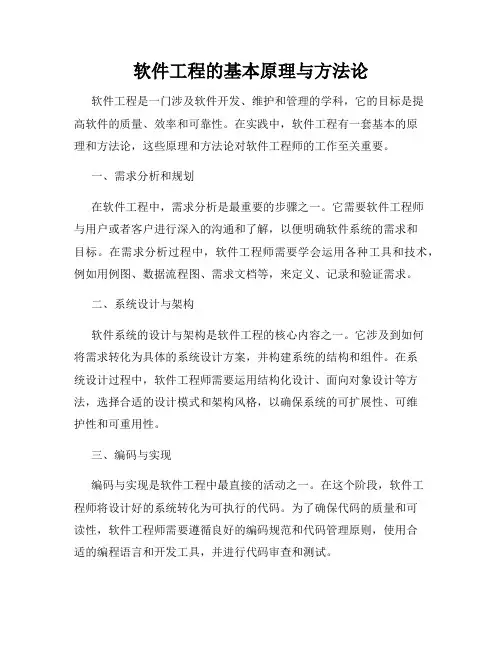 软件工程的基本原理与方法论

软件工程是一门涉及软件开发、维护和管理的学科，它的目标是提高软件的质量、效率和可靠性。在实践中，软件工程有一套基本的原理和方法论，这些原理和方法论对软件工程师的工作至关重要。

一、需求分析和规划

在软件工程中，需求分析是最重要的步骤之一。它需要软件工程师与用户或者客户进行深入的沟通和了解，以便明确软件系统的需求和目标。在需求分析过程中，软件工程师需要学会运用各种工具和技术，例如用例图、数据流程图、需求文档等，来定义、记录和验证需求。

二、系统设计与架构

软件系统的设计与架构是软件工程的核心内容之一。它涉及到如何将需求转化为具体的系统设计方案，并构建系统的结构和组件。在系统设计过程中，软件工程师需要运用结构化设计、面向对象设计等方法，选择合适的设计模式和架构风格，以确保系统的可扩展性、可维护性和可重用性。

三、编码与实现

编码与实现是软件工程中最直接的活动之一。在这个阶段，软件工程师将设计好的系统转化为可执行的代码。为了确保代码的质量和可读性，软件工程师需要遵循良好的编码规范和代码管理原则，使用合适的编程语言和开发工具，并进行代码审查和测试。